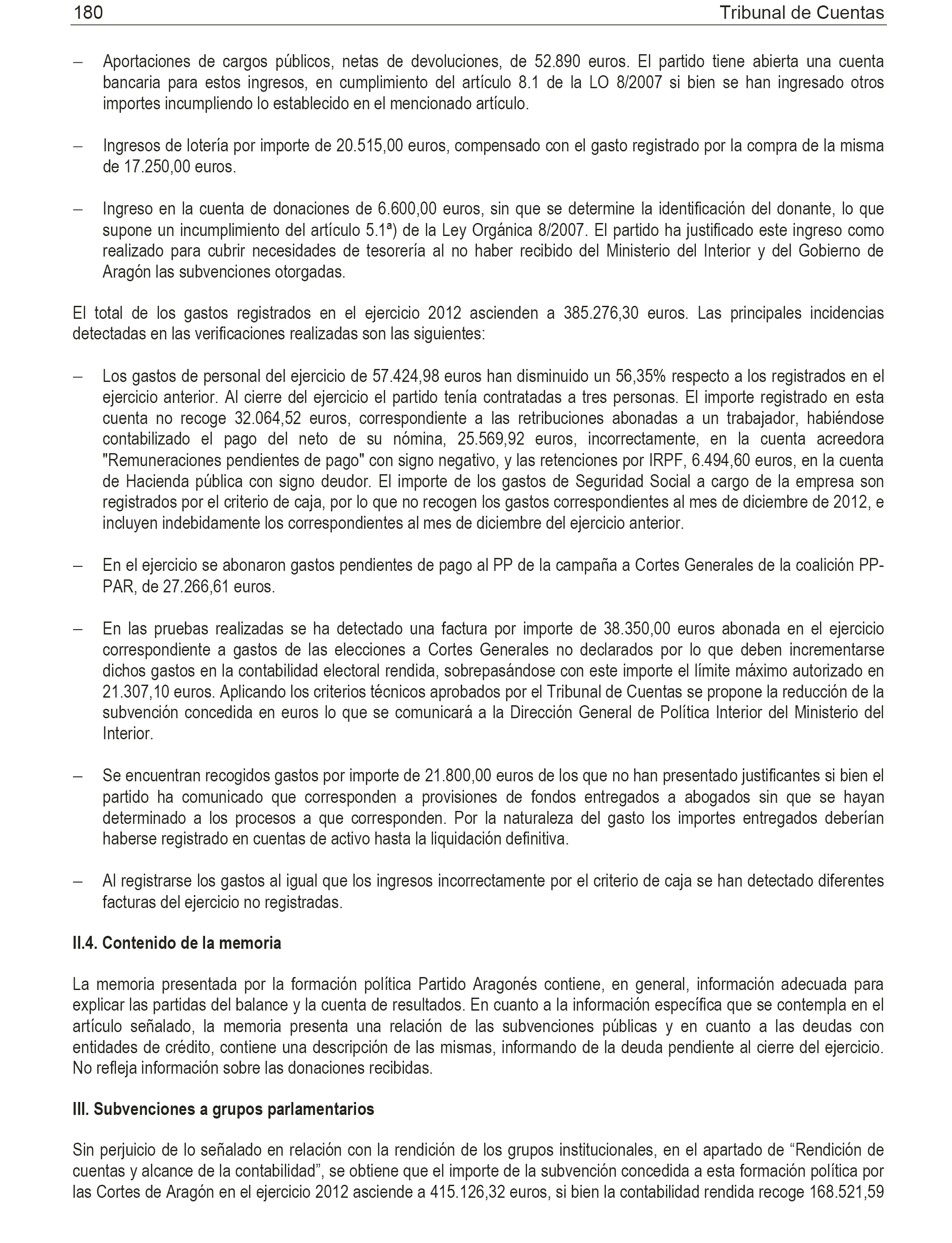 180 Tribunal de Cuentas

– Aportaciones de cargos públicos, netas de devoluciones, de 52.890 euros. El partido tiene abierta una cuenta bancaria para estos ingresos, en cumplimiento del artículo 8.1 de la LO 8/2007 si bien se han ingresado otros importes incumpliendo lo establecido en el mencionado artículo.

– Ingresos de lotería por importe de 20.515,00 euros, compensado con el gasto registrado por la compra de la misma de 17.250,00 euros.

– Ingreso en la cuenta de donaciones de 6.600,00 euros, sin que se determine la identificación del donante, lo que supone un incumplimiento del artículo 5.1ª) de la Ley Orgánica 8/2007. El partido ha justificado este ingreso como realizado para cubrir necesidades de tesorería al no haber recibido del Ministerio del Interior y del Gobierno de Aragón las subvenciones otorgadas.

El total de los gastos registrados en el ejercicio 2012 ascienden a 385.276,30 euros. Las principales incidencias detectadas en las verificaciones realizadas son las siguientes:

– Los gastos de personal del ejercicio de 57.424,98 euros han disminuido un 56,35% respecto a los registrados en el ejercicio anterior. Al cierre del ejercicio el partido tenía contratadas a tres personas. El importe registrado en esta cuenta no recoge 32.064,52 euros, correspondiente a las retribuciones abonadas a un trabajador, habiéndose contabilizado el pago del neto de su nómina, 25.569,92 euros, incorrectamente, en la cuenta acreedora "Remuneraciones pendientes de pago" con signo negativo, y las retenciones por IRPF, 6.494,60 euros, en la cuenta de Hacienda pública con signo deudor. El importe de los gastos de Seguridad Social a cargo de la empresa son registrados por el criterio de caja, por lo que no recogen los gastos correspondientes al mes de diciembre de 2012, e incluyen indebidamente los correspondientes al mes de diciembre del ejercicio anterior.

– En el ejercicio se abonaron gastos pendientes de pago al PP de la campaña a Cortes Generales de la coalición PP-PAR, de 27.266,61 euros.

– En las pruebas realizadas se ha detectado una factura por importe de 38.350,00 euros abonada en el ejercicio correspondiente a gastos de las elecciones a Cortes Generales no declarados por lo que deben incrementarse dichos gastos en la contabilidad electoral rendida, sobrepasándose con este importe el límite máximo autorizado en 21.307,10 euros. Aplicando los criterios técnicos aprobados por el Tribunal de Cuentas se propone la reducción de la subvención concedida en euros lo que se comunicará a la Dirección General de Política Interior del Ministerio del Interior.

– Se encuentran recogidos gastos por importe de 21.800,00 euros de los que no han presentado justificantes si bien el partido ha comunicado que corresponden a provisiones de fondos entregados a abogados sin que se hayan determinado a los procesos a que corresponden. Por la naturaleza del gasto los importes entregados deberían haberse registrado en cuentas de activo hasta la liquidación definitiva.

– Al registrarse los gastos al igual que los ingresos incorrectamente por el criterio de caja se han detectado diferentes facturas del ejercicio no registradas.

II.4. Contenido de la memoria

La memoria presentada por la formación política Partido Aragonés contiene, en general, información adecuada para explicar las partidas del balance y la cuenta de resultados. En cuanto a la información específica que se contempla en el artículo señalado, la memoria presenta una relación de las subvenciones públicas y en cuanto a las deudas con entidades de crédito, contiene una descripción de las mismas, informando de la deuda pendiente al cierre del ejercicio. No refleja información sobre las donaciones recibidas.

III. Subvenciones a grupos parlamentarios

Sin perjuicio de lo señalado en relación con la rendición de los grupos institucionales, en el apartado de “Rendición de cuentas y alcance de la contabilidad”, se obtiene que el importe de la subvención concedida a esta formación política por las Cortes de Aragón en el ejercicio 2012 asciende a 415.126,32 euros, si bien la contabilidad rendida recoge 168.521,59